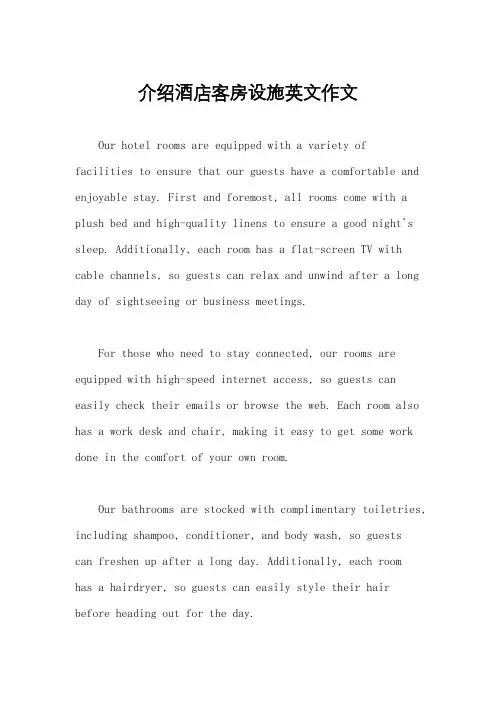 介绍酒店客房设施英文作文

Our hotel rooms are equipped with a variety of facilities to ensure that our guests have a comfortable and enjoyable stay. First and foremost, all rooms come with a plush bed and high-quality linens to ensure a good night's sleep. Additionally, each room has a flat-screen TV with cable channels, so guests can relax and unwind after a long day of sightseeing or business meetings.

For those who need to stay connected, our rooms are equipped with high-speed internet access, so guests can easily check their emails or browse the web. Each room also has a work desk and chair, making it easy to get some work done in the comfort of your own room.

Our bathrooms are stocked with complimentary toiletries, including shampoo, conditioner, and body wash, so guests can freshen up after a long day. Additionally, each room has a hairdryer, so guests can easily style their hair before heading out for the day.